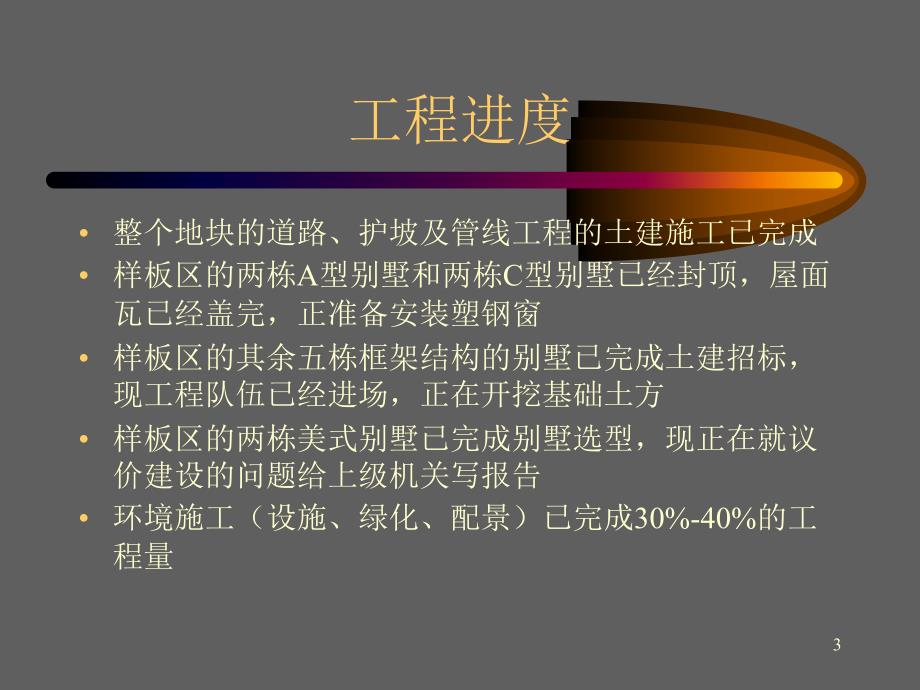 工程进度

• 整个地块的道路、护坡及管线工程的土建施工已完成
• 样板区的两栋A型别墅和两栋C型别墅已经封顶，屋面瓦已经盖完，正准备安装塑钢窗
• 样板区的其余五栋框架结构的别墅已完成土建招标，现工程队伍已经进场，正在开挖基础土方
• 样板区的两栋美式别墅已完成别墅选型，现正在就议价建设的问题给上级机关写报告
• 环境施工（设施、绿化、配景）已完成30%-40%的工程量

3